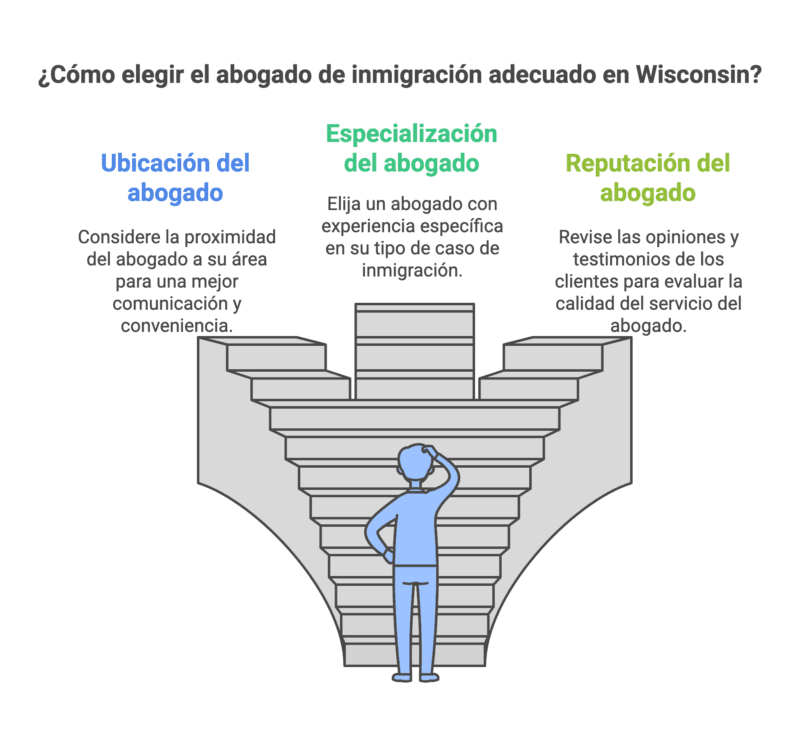 ¿Cómo elegir el abogado de inmigración adecuado en Wisconsin?

Ubicación del abogado

Considere la proximidad del abogado a su área para una mejor comunicación y conveniencia.

Especialización del abogado

Elija un abogado con experiencia específica en su tipo de caso de inmigración.

Reputación del abogado

Revise las opiniones y testimonios de los clientes para evaluar la calidad del servicio del abogado.